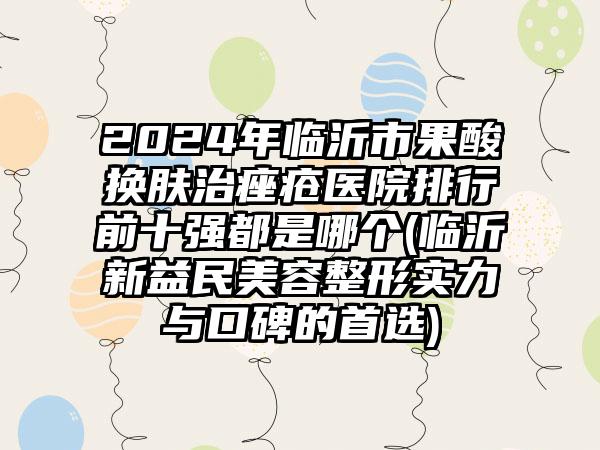 2024年临沂市果酸换肤治痤疮医院排行前十强都是哪个(临沂新益民美容整形实力与口碑的首选)